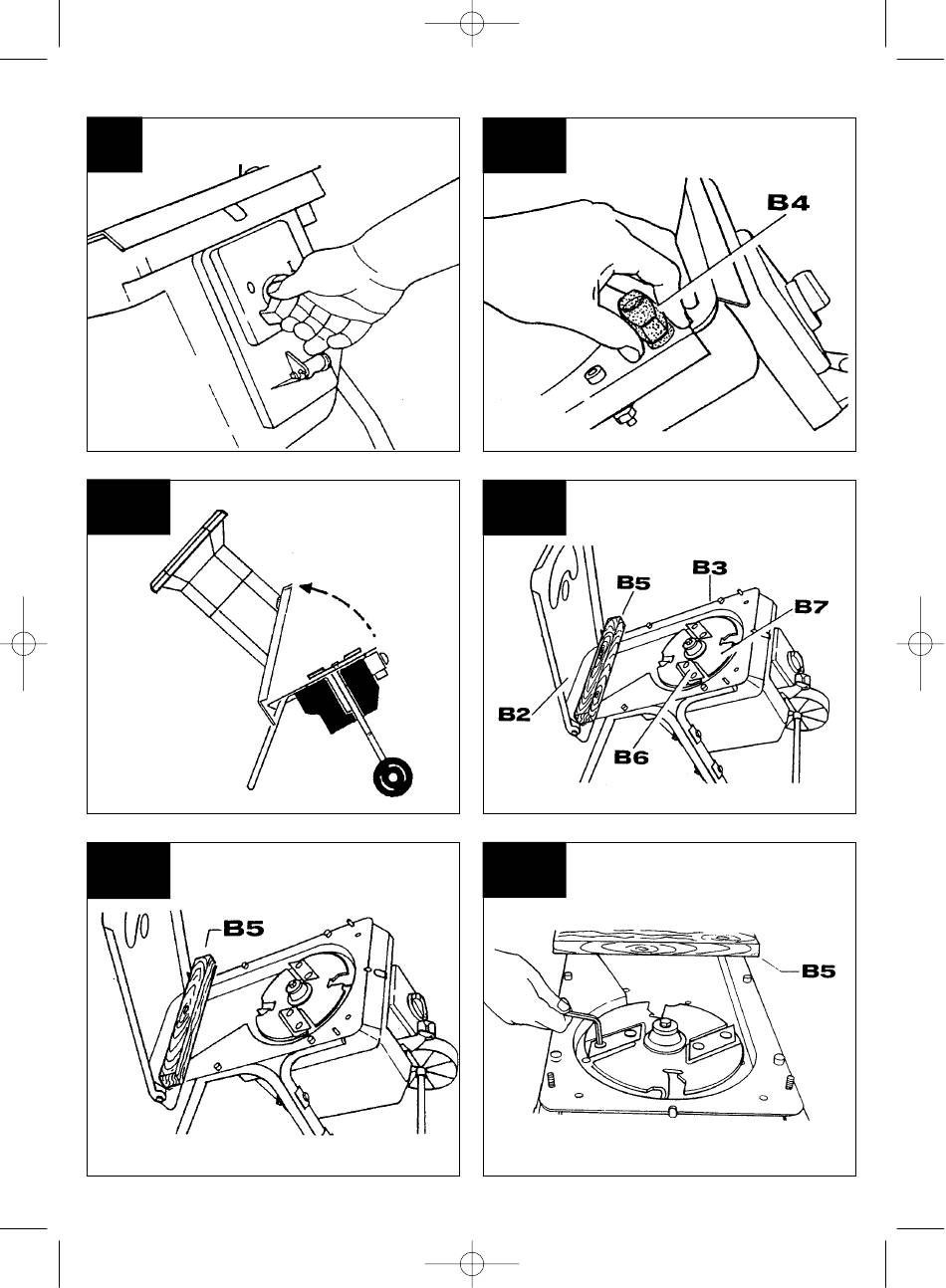 B4

B5

B3

B7

B2

B6

B5

B5